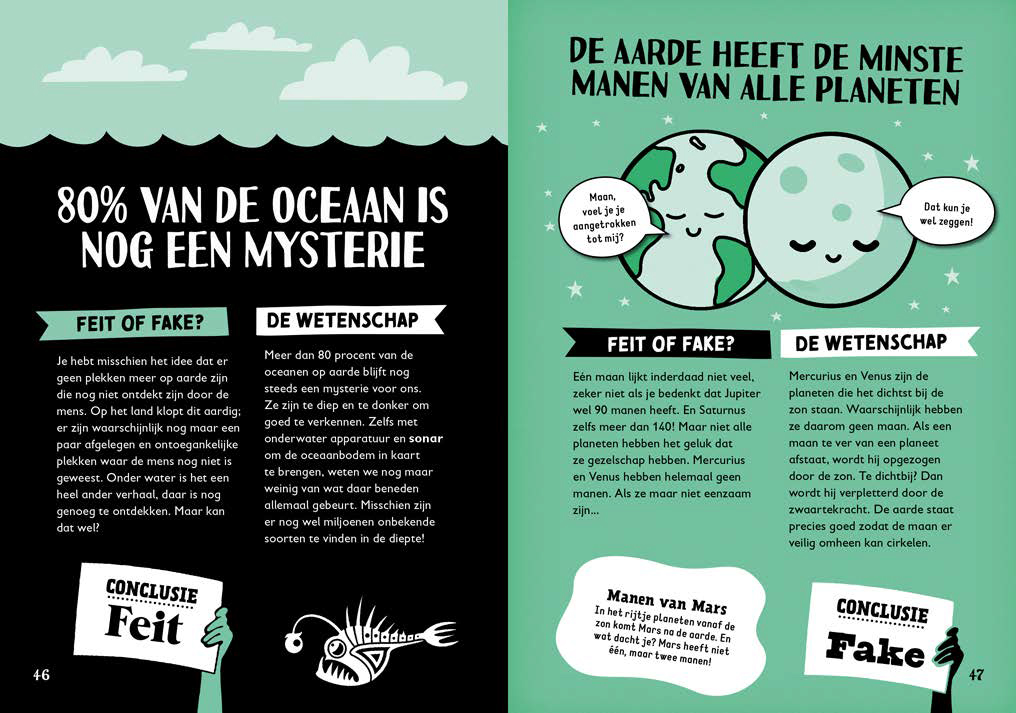 80% VAN DE OCEAAN IS NOG EEN MYSTERIE

FEIT OF FAKE?

Je hebt misschien het idee dat er geen plekken meer op aarde zijn die nog niet ontdekt zijn door de mens. Op het land klopt dit aardig; er zijn waarschijnlijk nog maar een paar afgelegen en ontoegankelijke plekken waar de mens nog niet is geweest. Onder water is het een heel ander verhaal, daar is nog genoeg te ontdekken. Maar kan dat wel?

DE WETENSCHAP

Meer dan 80 procent van de oceanen op aarde blijft nog steeds een mysterie voor ons. Ze zijn te diep en te donker om goed te verkennen. Zelfs met onderwater apparatuur en sonar om de oceaanbodem in kaart te brengen, weten we nog maar weinig van wat daar beneden allemaal gebeurt. Misschien zijn er nog wel miljoenen onbekende soorten te vinden in de diepte!

CONCLUSIE
Feit

46

DE AARDE HEEFT DE MINSTE MANEN VAN ALLE PLANETEN

Maan, voel je je aangetrokken tot mij?

Dat kun je wel zeggen!

FEIT OF FAKE?

Eén maan lijkt inderdaad niet veel, zeker niet als je bedenkt dat Jupiter wel 90 manen heeft. En Saturnus zelfs meer dan 140! Maar niet alle planeten hebben het geluk dat ze gezelschap hebben. Mercurius en Venus hebben helemaal geen manen. Als ze maar niet eenzaam zijn...

DE WETENSCHAP

Mercurius en Venus zijn de planeten die het dichtst bij de zon staan. Waarschijnlijk hebben ze daarom geen maan. Als een maan te ver van een planeet afstaat, wordt hij opgezogen door de zon. Te dichtbij? Dan wordt hij verpletterd door de zwaartekracht. De aarde staat precies goed zodat de maan er veilig omheen kan cirkelen.

Manen van Mars
In het rijtje planeten vanaf de zon komt Mars na de aarde. En wat dacht je? Mars heeft niet één, maar twee manen!

CONCLUSIE
Fake

47